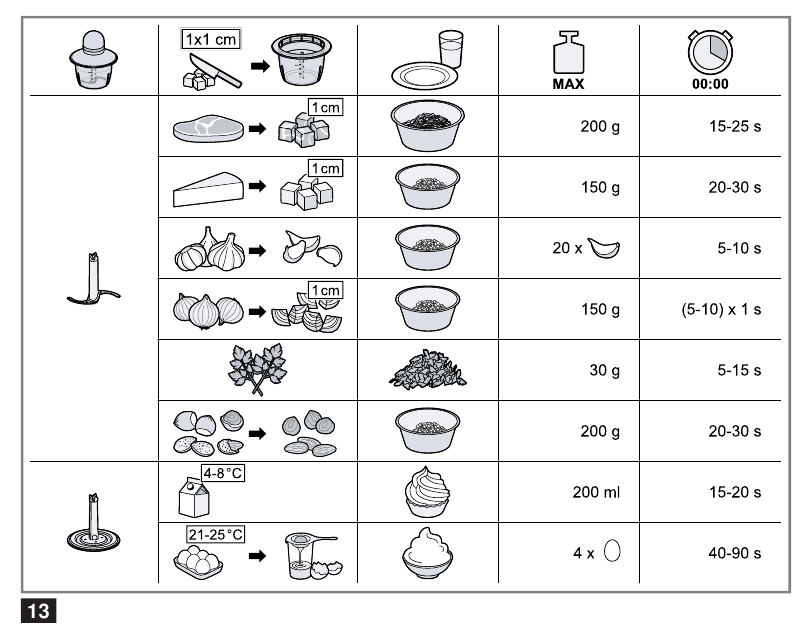 | | 1x1 cm | | MAX | 00:00 |
|---|---|---|---|---|
| | 1 cm | | 200 g | 15-25 s |
| | 1 cm | | 150 g | 20-30 s |
| | | | 20 x | 5-10 s |
| | 1 cm | | 150 g | (5-10) x 1 s |
| | | | 30 g | 5-15 s |
| | | | 200 g | 20-30 s |
| | 4-8 °C | | 200 ml | 15-20 s |
| | 21-25 °C | | 4 x | 40-90 s |

13